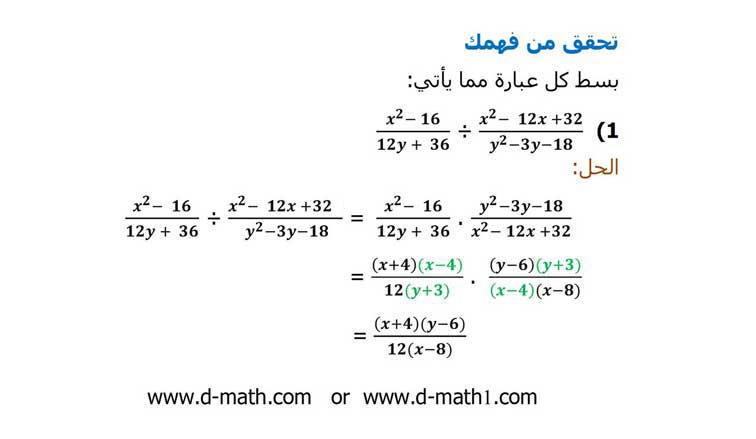 تحقق من فهمك

بسط كل عبارة مما يأتي:

1) $\frac{x^2-16}{12y+36} \div \frac{x^2-12x+32}{y^2-3y-18}$

الحل:

$\frac{x^2-16}{12y+36} \div \frac{x^2-12x+32}{y^2-3y-18} = \frac{x^2-16}{12y+36} \cdot \frac{y^2-3y-18}{x^2-12x+32}$

$= \frac{(x+4)(x-4)}{12(y+3)} \cdot \frac{(y-6)(y+3)}{(x-4)(x-8)}$

$= \frac{(x+4)(y-6)}{12(x-8)}$

www.d-math.com or www.d-math1.com